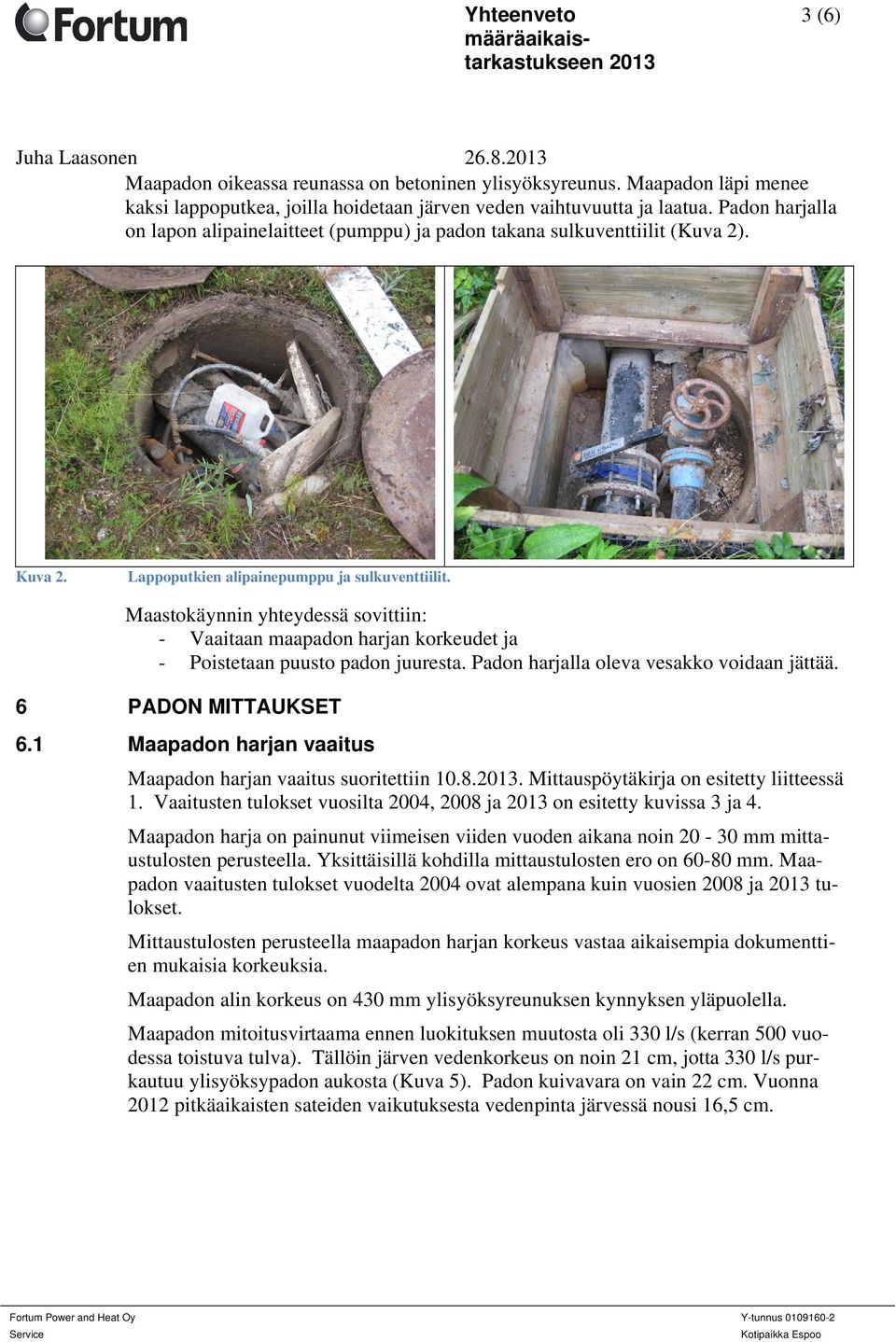 Fortum

Yhteenveto määräaikaistarkastukseen 2013

3 (6)

Juha Laasonen

26.8.2013

Maapadon oikeassa reunassa on betoninen ylisyöksyreunus. Maapadon läpi menee kaksi lappoputkea, joilla hoidetaan järven veden vaihtuvuutta ja laatua. Padon harjalla on lapon alipainelaitteet (pumppu) ja padon takana sulkuventtiilit (Kuva 2).

Kuva 2. Lappoputkien alipainepumppu ja sulkuventtiilit.

Maastokäynnin yhteydessä sovittiin:
- Vaaitaan maapadon harjan korkeudet ja
- Poistetaan puusto padon juuresta. Padon harjalla oleva vesakko voidaan jättää.

6 PADON MITTAUKSET

6.1 Maapadon harjan vaaitus

Maapadon harjan vaaitus suoritettiin 10.8.2013. Mittauspöytäkirja on esitetty liitteessä 1. Vaaitusten tulokset vuosilta 2004, 2008 ja 2013 on esitetty kuvissa 3 ja 4.

Maapadon harja on painunut viimeisen viiden vuoden aikana noin 20 - 30 mm mittaustulosten perusteella. Yksittäisillä kohdilla mittaustulosten ero on 60-80 mm. Maapadon vaaitusten tulokset vuodelta 2004 ovat alempana kuin vuosien 2008 ja 2013 tulokset.

Mittaustulosten perusteella maapadon harjan korkeus vastaa aikaisempia dokumenttien mukaisia korkeuksia.

Maapadon alin korkeus on 430 mm ylisyöksyreunuksen kynnyksen yläpuolella.

Maapadon mitoitusvirtaama ennen luokituksen muutosta oli 330 l/s (kerran 500 vuodessa toistuva tulva). Tällöin järven vedenkorkeus on noin 21 cm, jotta 330 l/s purkautuu ylisyöksypadon aukosta (Kuva 5). Padon kuivavara on vain 22 cm. Vuonna 2012 pitkäaikaisten sateiden vaikutuksesta vedenpinta järvessä nousi 16,5 cm.

Fortum Power and Heat Oy
Service

Y-tunnus 0109160-2
Kotipaikka Espoo